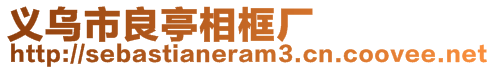 义乌市良亭相框厂
http://sebastianeram3.cn.coovee.net